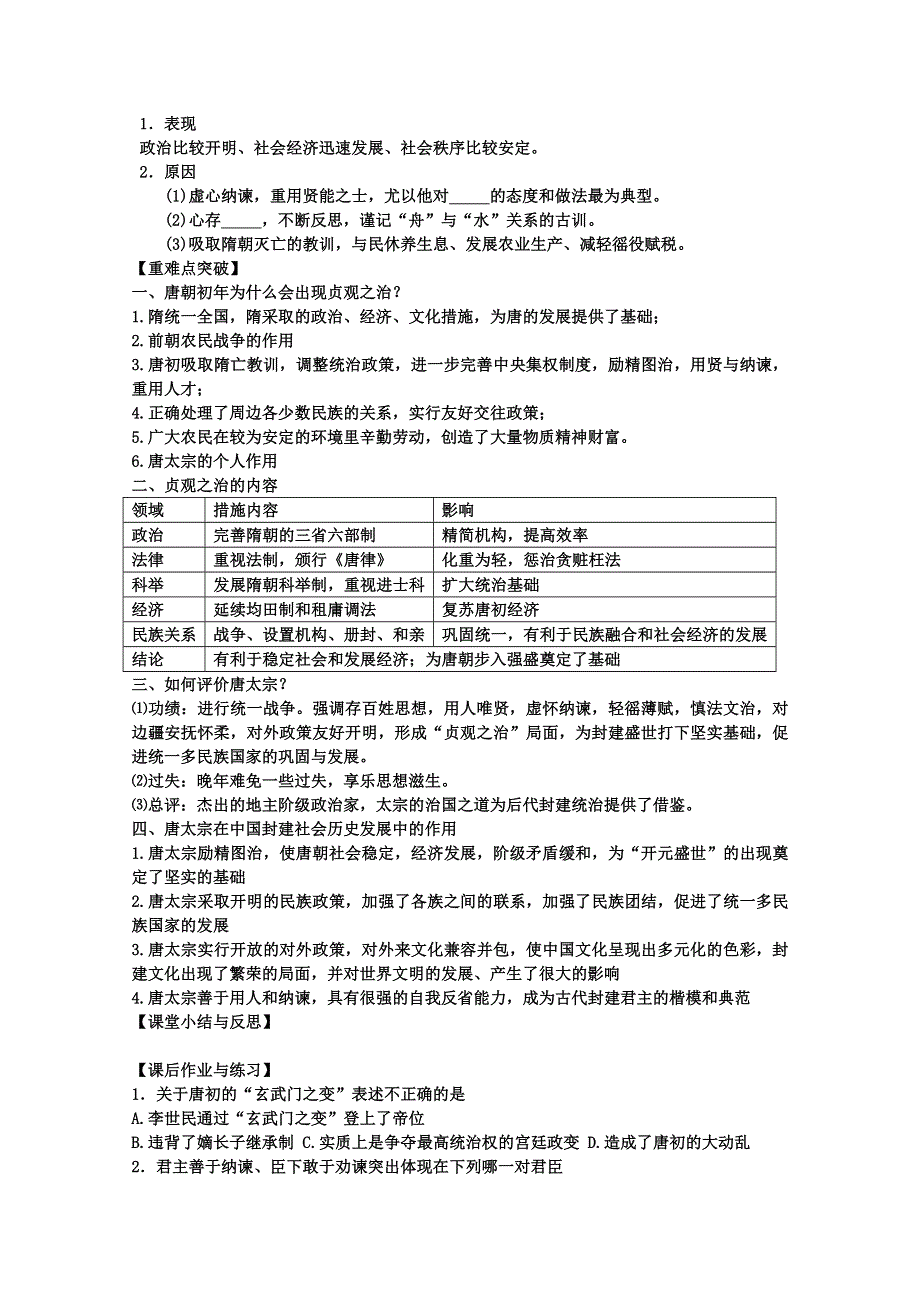 1．表现
政治比较开明、社会经济迅速发展、社会秩序比较安定。
2．原因
(1)虚心纳谏，重用贤能之士，尤以他对_____的态度和做法最为典型。
(2)心存_____，不断反思，谨记“舟”与“水”关系的古训。
(3)吸取隋朝灭亡的教训，与民休养生息、发展农业生产、减轻徭役赋税。
【重难点突破】
一、唐朝初年为什么会出现贞观之治？
1.隋统一全国，隋采取的政治、经济、文化措施，为唐的发展提供了基础；
2.前朝农民战争的作用
3.唐初吸取隋亡教训，调整统治政策，进一步完善中央集权制度，励精图治，用贤与纳谏，重用人才；
4.正确处理了周边各少数民族的关系，实行友好交往政策；
5.广大农民在较为安定的环境里辛勤劳动，创造了大量物质精神财富。
6.唐太宗的个人作用
二、贞观之治的内容

| 领域 | 措施内容 | 影响 |
|---|---|---|
| 政治 | 完善隋朝的三省六部制 | 精简机构，提高效率 |
| 法律 | 重视法制，颁行《唐律》 | 化重为轻，惩治贪赃枉法 |
| 科举 | 发展隋朝科举制，重视进士科 | 扩大统治基础 |
| 经济 | 延续均田制和租庸调法 | 复苏唐初经济 |
| 民族关系 | 战争、设置机构、册封、和亲 | 巩固统一，有利于民族融合和社会经济的发展 |
| 结论 | 有利于稳定社会和发展经济；为唐朝步入强盛奠定了基础 | |

三、如何评价唐太宗？
⑴功绩：进行统一战争。强调存百姓思想，用人唯贤，虚怀纳谏，轻徭薄赋，慎法文治，对边疆安抚怀柔，对外政策友好开明，形成“贞观之治”局面，为封建盛世打下坚实基础，促进统一多民族国家的巩固与发展。
⑵过失：晚年难免一些过失，享乐思想滋生。
⑶总评：杰出的地主阶级政治家，太宗的治国之道为后代封建统治提供了借鉴。
四、唐太宗在中国封建社会历史发展中的作用
1.唐太宗励精图治，使唐朝社会稳定，经济发展，阶级矛盾缓和，为“开元盛世”的出现奠定了坚实的基础
2.唐太宗采取开明的民族政策，加强了各族之间的联系，加强了民族团结，促进了统一多民族国家的发展
3.唐太宗实行开放的对外政策，对外来文化兼容并包，使中国文化呈现出多元化的色彩，封建文化出现了繁荣的局面，并对世界文明的发展、产生了很大的影响
4.唐太宗善于用人和纳谏，具有很强的自我反省能力，成为古代封建君主的楷模和典范
【课堂小结与反思】

【课后作业与练习】
1．关于唐初的“玄武门之变”表述不正确的是
A.李世民通过“玄武门之变”登上了帝位
B.违背了嫡长子继承制 C.实质上是争夺最高统治权的宫廷政变 D.造成了唐初的大动乱
2．君主善于纳谏、臣下敢于劝谏突出体现在下列哪一对君臣